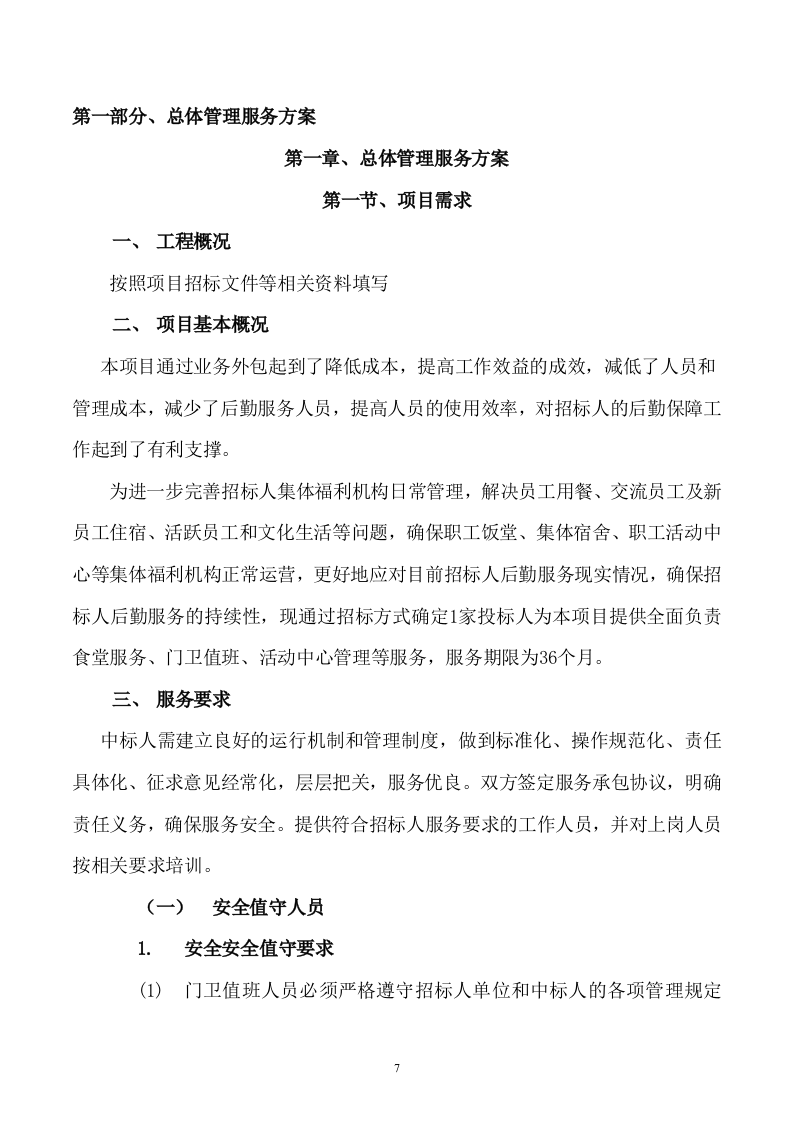 第一部分、总体管理服务方案

第一章、总体管理服务方案

第一节、项目需求

一、 工程概况

按照项目招标文件等相关资料填写

二、 项目基本概况

本项目通过业务外包起到了降低成本，提高工作效益的成效，减低了人员和管理成本，减少了后勤服务人员，提高人员的使用效率，对招标人的后勤保障工作起到了有利支撑。

为进一步完善招标人集体福利机构日常管理，解决员工用餐、交流员工及新员工住宿、活跃员工和文化生活等问题，确保职工饭堂、集体宿舍、职工活动中心等集体福利机构正常运营，更好地应对目前招标人后勤服务现实情况，确保招标人后勤服务的持续性，现通过招标方式确定1家投标人为本项目提供全面负责食堂服务、门卫值班、活动中心管理等服务，服务期限为36个月。

三、 服务要求

中标人需建立良好的运行机制和管理制度，做到标准化、操作规范化、责任具体化、征求意见经常化，层层把关，服务优良。双方签定服务承包协议，明确责任义务，确保服务安全。提供符合招标人服务要求的工作人员，并对上岗人员按相关要求培训。

（一） 安全值守人员

1. 安全安全值守要求

(1) 门卫值班人员必须严格遵守招标人单位和中标人的各项管理规定

7